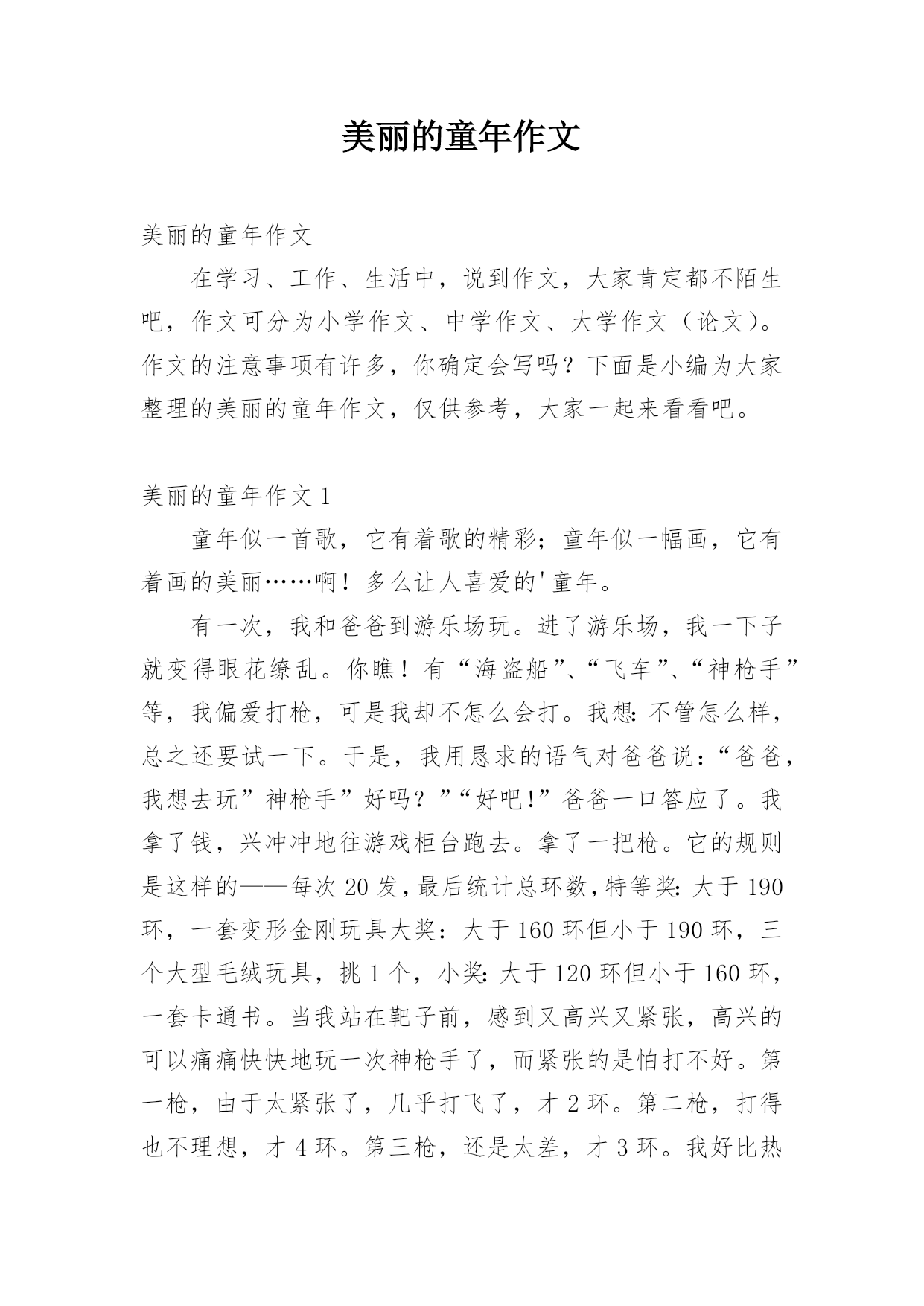 美丽的童年作文

美丽的童年作文

在学习、工作、生活中，说到作文，大家肯定都不陌生吧，作文可分为小学作文、中学作文、大学作文（论文）。作文的注意事项有许多，你确定会写吗？下面是小编为大家整理的美丽的童年作文，仅供参考，大家一起来看看吧。

美丽的童年作文 1

童年似一首歌，它有着歌的精彩；童年似一幅画，它有着画的美丽……啊！多么让人喜爱的'童年。

有一次，我和爸爸到游乐场玩。进了游乐场，我一下子就变得眼花缭乱。你瞧！有“海盗船”、“飞车”、“神枪手”等，我偏爱打枪，可是我却不怎么会打。我想：不管怎么样，总之还要试一下。于是，我用恳求的语气对爸爸说：“爸爸，我想去玩”神枪手”好吗？”“好吧!”爸爸一口答应了。我拿了钱，兴冲冲地往游戏柜台跑去。拿了一把枪。它的规则是这样的——每次 20 发，最后统计总环数，特等奖：大于 190 环，一套变形金刚玩具大奖：大于 160 环但小于 190 环，三个大型毛绒玩具，挑 1 个，小奖：大于 120 环但小于 160 环，一套卡通书。当我站在靶子前，感到又高兴又紧张，高兴的可以痛痛快快地玩一次神枪手了，而紧张的是怕打不好。第一枪，由于太紧张了，几乎打飞了，才 2 环。第二枪，打得也不理想，才 4 环。第三枪，还是太差，才 3 环。我好比热